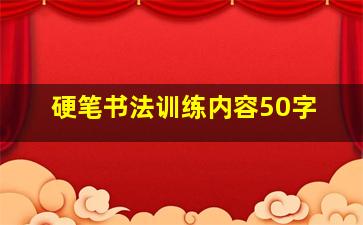 硬笔书法训练内容50字